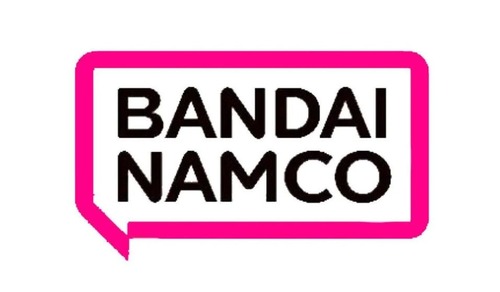 BANDAI
NAMCO